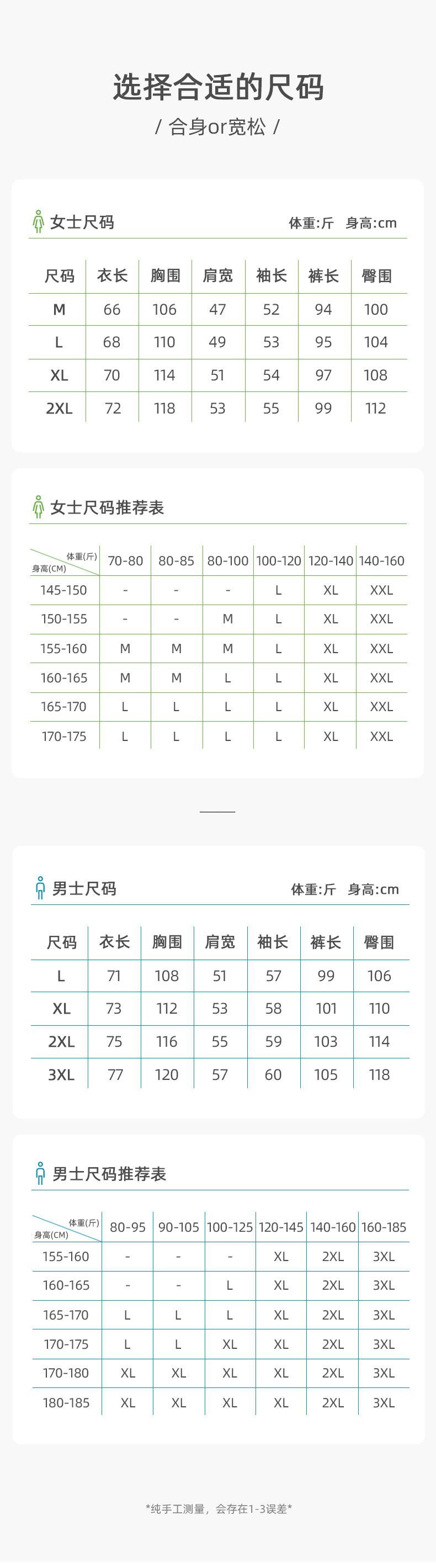 选择合适的尺码

/ 合身or宽松 /

女士尺码　　体重:斤　身高:cm

| 尺码 | 衣长 | 胸围 | 肩宽 | 袖长 | 裤长 | 臀围 |
|---|---|---|---|---|---|---|
| M | 66 | 106 | 47 | 52 | 94 | 100 |
| L | 68 | 110 | 49 | 53 | 95 | 104 |
| XL | 70 | 114 | 51 | 54 | 97 | 108 |
| 2XL | 72 | 118 | 53 | 55 | 99 | 112 |

女士尺码推荐表

| 体重(斤) 身高(CM) | 70-80 | 80-85 | 80-100 | 100-120 | 120-140 | 140-160 |
|---|---|---|---|---|---|---|
| 145-150 | - | - | - | L | XL | XXL |
| 150-155 | - | - | M | L | XL | XXL |
| 155-160 | M | M | M | L | XL | XXL |
| 160-165 | M | M | L | L | XL | XXL |
| 165-170 | L | L | L | L | XL | XXL |
| 170-175 | L | L | L | L | XL | XXL |

男士尺码　　体重:斤　身高:cm

| 尺码 | 衣长 | 胸围 | 肩宽 | 袖长 | 裤长 | 臀围 |
|---|---|---|---|---|---|---|
| L | 71 | 108 | 51 | 57 | 99 | 106 |
| XL | 73 | 112 | 53 | 58 | 101 | 110 |
| 2XL | 75 | 116 | 55 | 59 | 103 | 114 |
| 3XL | 77 | 120 | 57 | 60 | 105 | 118 |

男士尺码推荐表

| 体重(斤) 身高(CM) | 80-95 | 90-105 | 100-125 | 120-145 | 140-160 | 160-185 |
|---|---|---|---|---|---|---|
| 155-160 | - | - | - | XL | 2XL | 3XL |
| 160-165 | - | - | L | XL | 2XL | 3XL |
| 165-170 | L | L | L | XL | 2XL | 3XL |
| 170-175 | L | L | XL | XL | 2XL | 3XL |
| 170-180 | XL | XL | XL | XL | 2XL | 3XL |
| 180-185 | XL | XL | XL | XL | 2XL | 3XL |

*纯手工测量，会存在1-3误差*